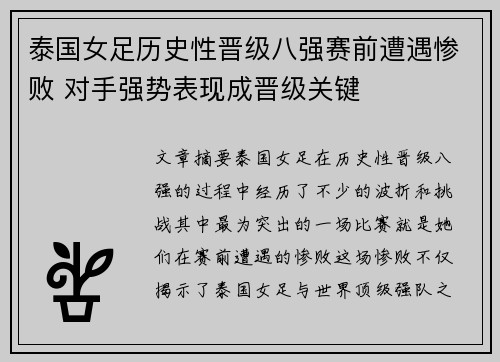 泰国女足历史性晋级八强赛前遭遇惨败 对手强势表现成晋级关键

文章摘要泰国女足在历史性晋级八强的过程中经历了不少的波折和挑战其中最为突出的一场比赛就是她们在赛前遭遇的惨败这场惨败不仅揭示了泰国女足与世界顶级强队之